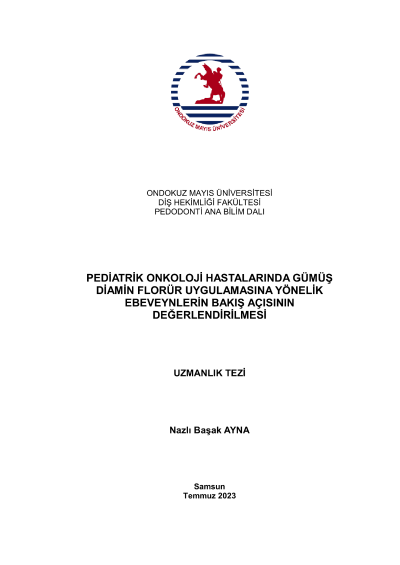 ONDOKUZ MAYIS ÜNİVERSİTESİ

ONDOKUZ MAYIS ÜNİVERSİTESİ
DİŞ HEKİMLİĞİ FAKÜLTESİ
PEDODONTİ ANA BİLİM DALI

PEDİATRİK ONKOLOJİ HASTALARINDA GÜMÜŞ DİAMİN FLORÜR UYGULAMASINA YÖNELİK EBEVEYNLERİN BAKIŞ AÇISININ DEĞERLENDİRİLMESİ

UZMANLIK TEZİ

Nazlı Başak AYNA

Samsun
Temmuz 2023